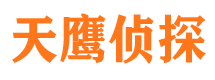 天鹰侦探